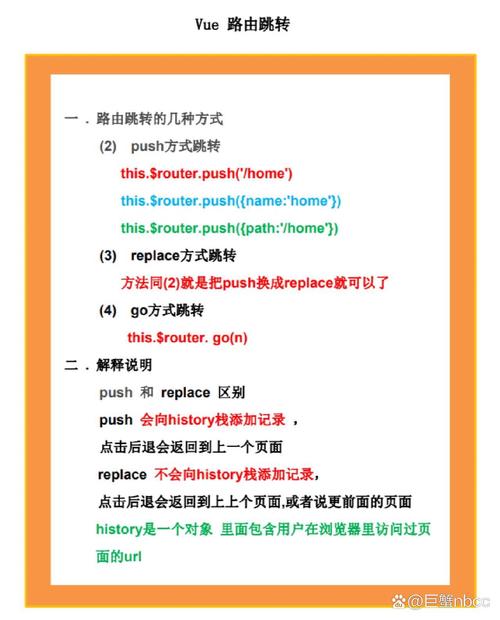 Vue 路由跳转

一．路由跳转的几种方式

(2) push方式跳转

this.$router.push('/home')

this.$router.push({name:'home'})

this.$router.push({path:'/home'})

(3) replace方式跳转

方法同(2)就是把push换成replace就可以了

(4) go方式跳转

this.$router. go(n)

二．解释说明

push 和 replace 区别

push 会向history栈添加记录，

点击后退会返回到上一个页面

replace 不会向history栈添加记录，

点击后退会返回到上上个页面,或者说更前面的页面

history是一个对象 里面包含用户在浏览器里访问过页面的url

@巨蟹nbcc